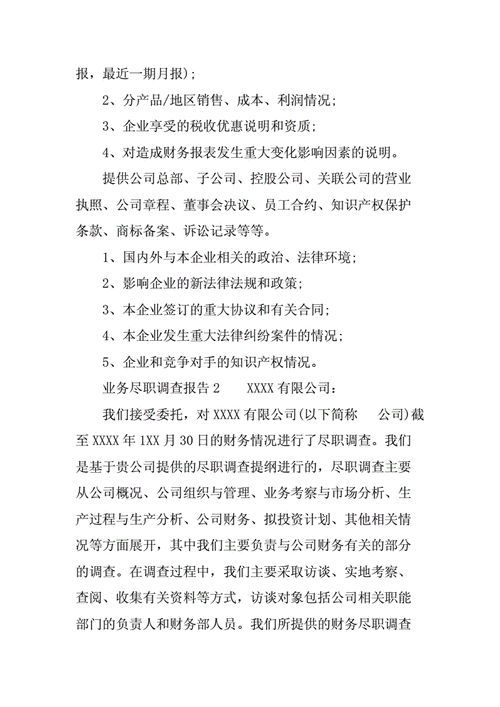 报，最近一期月报)；

2、分产品/地区销售、成本、利润情况；

3、企业享受的税收优惠说明和资质；

4、对造成财务报表发生重大变化影响因素的说明。

提供公司总部、子公司、控股公司、关联公司的营业执照、公司章程、董事会决议、员工合约、知识产权保护条款、商标备案、诉讼记录等等。

1、国内外与本企业相关的政治、法律环境；

2、影响企业的新法律法规和政策；

3、本企业签订的重大协议和有关合同；

4、本企业发生重大法律纠纷案件的情况；

5、企业和竞争对手的知识产权情况。

业务尽职调查报告 2　　XXXX 有限公司：

我们接受委托，对 XXXX 有限公司(以下简称　　公司)截至 XXXX 年 1XX 月 30 日的财务情况进行了尽职调查。我们是基于贵公司提供的尽职调查提纲进行的，尽职调查主要从公司概况、公司组织与管理、业务考察与市场分析、生产过程与生产分析、公司财务、拟投资计划、其他相关情况等方面展开，其中我们主要负责与公司财务有关的部分的调查。在调查过程中，我们主要采取访谈、实地考察、查阅、收集有关资料等方式，访谈对象包括公司相关职能部门的负责人和财务部人员。我们所提供的财务尽职调查